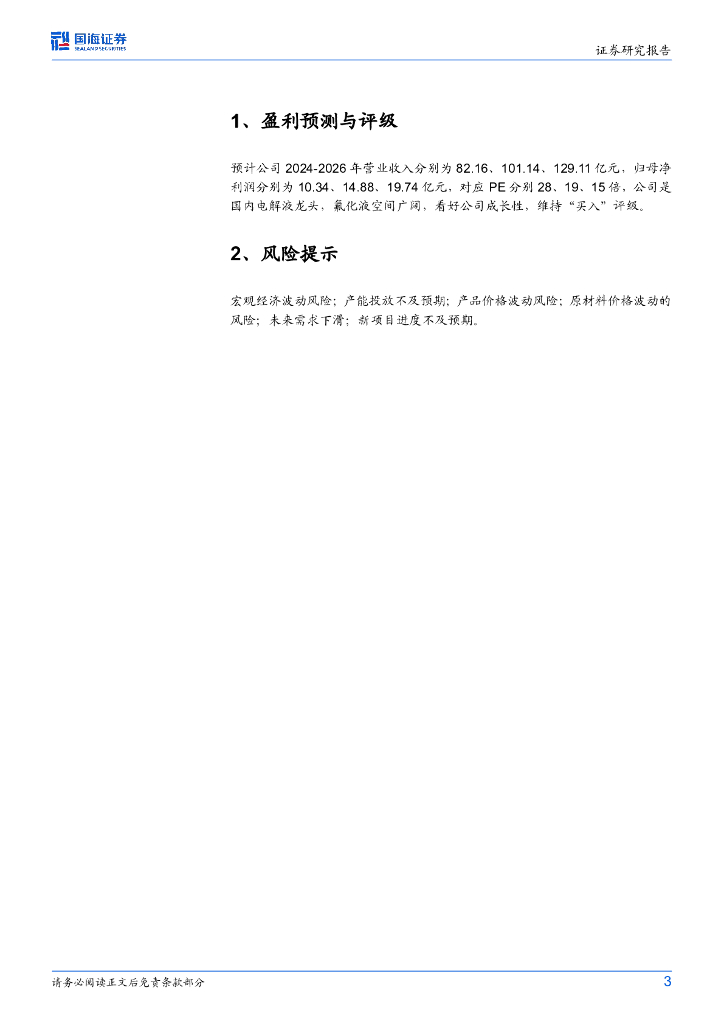 国海证券
SEALAND SECURITIES

证券研究报告

1、盈利预测与评级

预计公司 2024-2026 年营业收入分别为 82.16、101.14、129.11 亿元，归母净利润分别为 10.34、14.88、19.74 亿元，对应 PE 分别 28、19、15 倍，公司是国内电解液龙头，氟化液空间广阔，看好公司成长性，维持“买入”评级。

2、风险提示

宏观经济波动风险；产能投放不及预期；产品价格波动风险；原材料价格波动的风险；未来需求下滑；新项目进度不及预期。

请务必阅读正文后免责条款部分

3